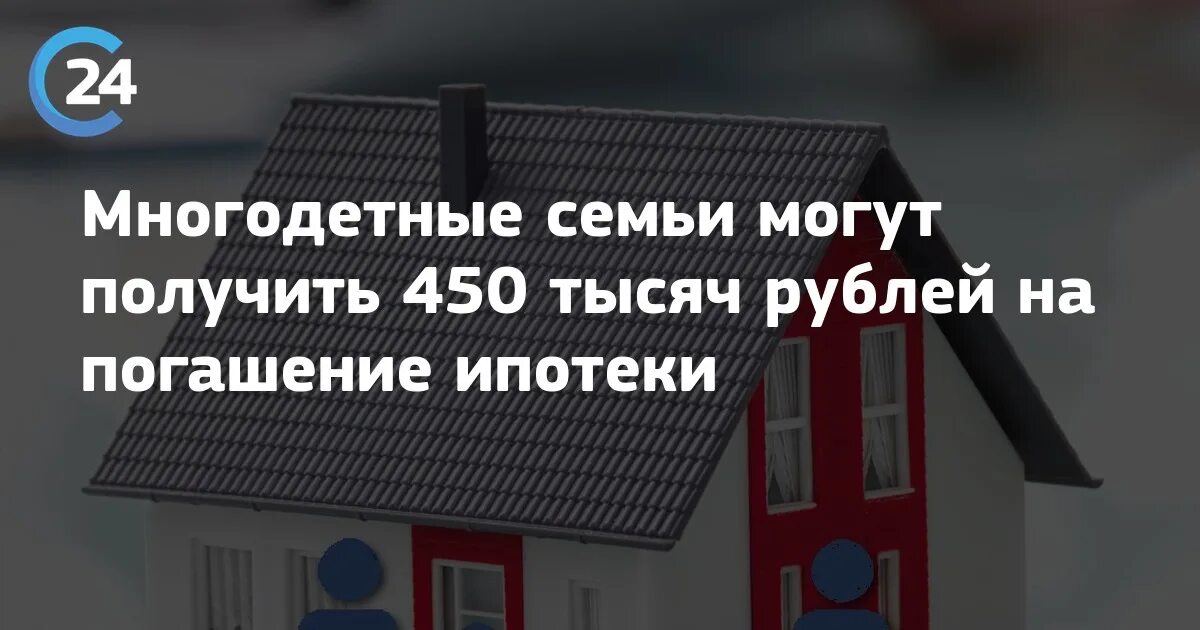 24

Многодетные семьи могут получить 450 тысяч рублей на погашение ипотеки